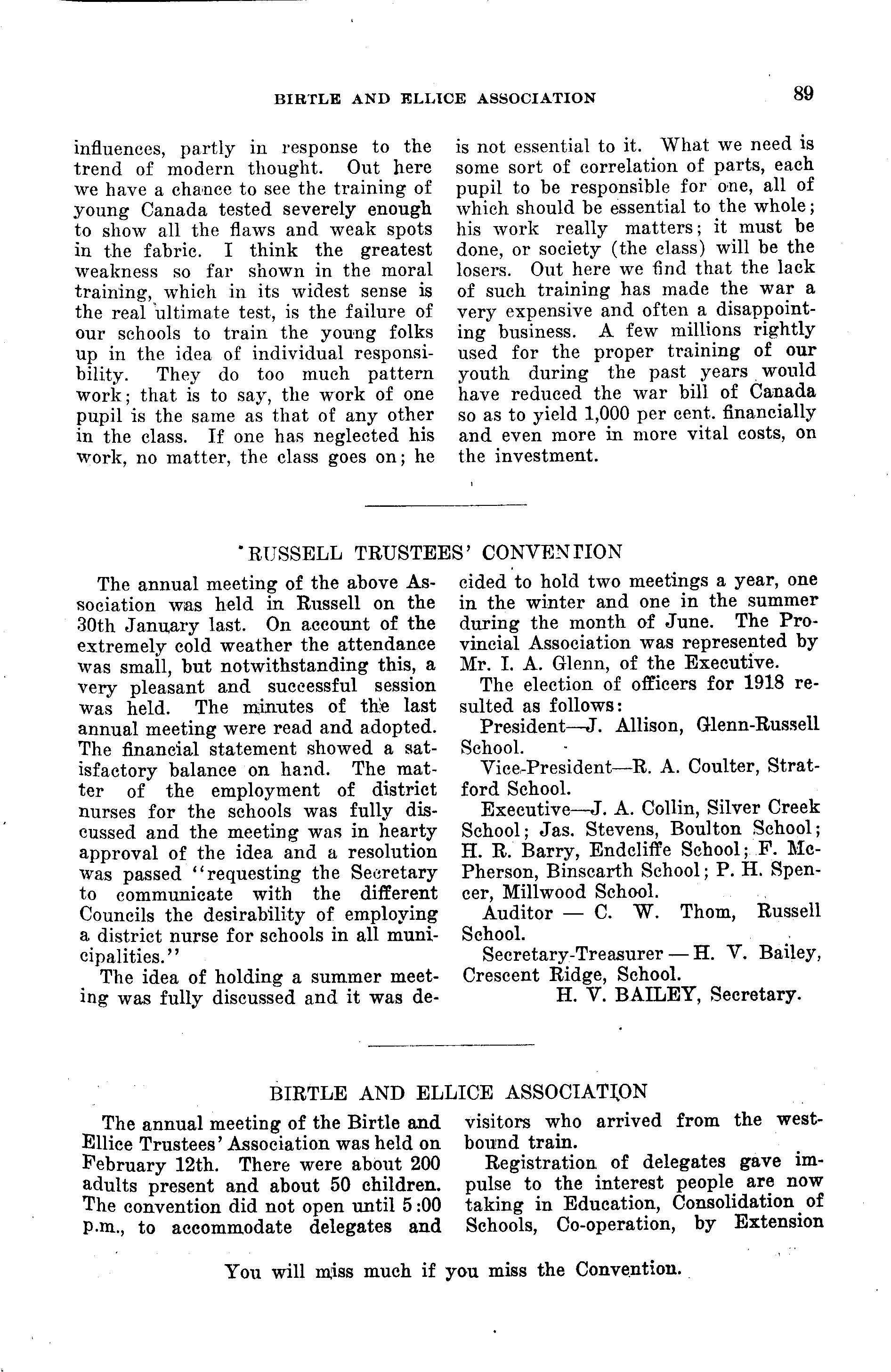 BIRTLE AND ELLICE ASSOCIATION 89

influences, partly in response to the trend of modern thought. Out here we have a chance to see the training of young Canada tested severely enough to show all the flaws and weak spots in the fabric. I think the greatest weakness so far shown in the moral training, which in its widest sense is the real ultimate test, is the failure of our schools to train the young folks up in the idea of individual responsibility. They do too much pattern work; that is to say, the work of one pupil is the same as that of any other in the class. If one has neglected his work, no matter, the class goes on; he is not essential to it. What we need is some sort of correlation of parts, each pupil to be responsible for one, all of which should be essential to the whole; his work really matters; it must be done, or society (the class) will be the losers. Out here we find that the lack of such training has made the war a very expensive and often a disappointing business. A few millions rightly used for the proper training of our youth during the past years would have reduced the war bill of Canada so as to yield 1,000 per cent. financially and even more in more vital costs, on the investment.

RUSSELL TRUSTEES' CONVENTION

The annual meeting of the above Association was held in Russell on the 30th January last. On account of the extremely cold weather the attendance was small, but notwithstanding this, a very pleasant and successful session was held. The minutes of the last annual meeting were read and adopted. The financial statement showed a satisfactory balance on hand. The matter of the employment of district nurses for the schools was fully discussed and the meeting was in hearty approval of the idea and a resolution was passed "requesting the Secretary to communicate with the different Councils the desirability of employing a district nurse for schools in all municipalities."

The idea of holding a summer meeting was fully discussed and it was decided to hold two meetings a year, one in the winter and one in the summer during the month of June. The Provincial Association was represented by Mr. I. A. Glenn, of the Executive.

The election of officers for 1918 resulted as follows:

President—J. Allison, Glenn-Russell School.

Vice-President—R. A. Coulter, Stratford School.

Executive—J. A. Collin, Silver Creek School; Jas. Stevens, Boulton School; H. R. Barry, Endcliffe School; F. McPherson, Binscarth School; P. H. Spencer, Millwood School.

Auditor — C. W. Thom, Russell School.

Secretary-Treasurer — H. V. Bailey, Crescent Ridge, School.

H. V. BAILEY, Secretary.

BIRTLE AND ELLICE ASSOCIATION

The annual meeting of the Birtle and Ellice Trustees' Association was held on February 12th. There were about 200 adults present and about 50 children. The convention did not open until 5:00 p.m., to accommodate delegates and visitors who arrived from the westbound train.

Registration of delegates gave impulse to the interest people are now taking in Education, Consolidation of Schools, Co-operation, by Extension

You will miss much if you miss the Convention.